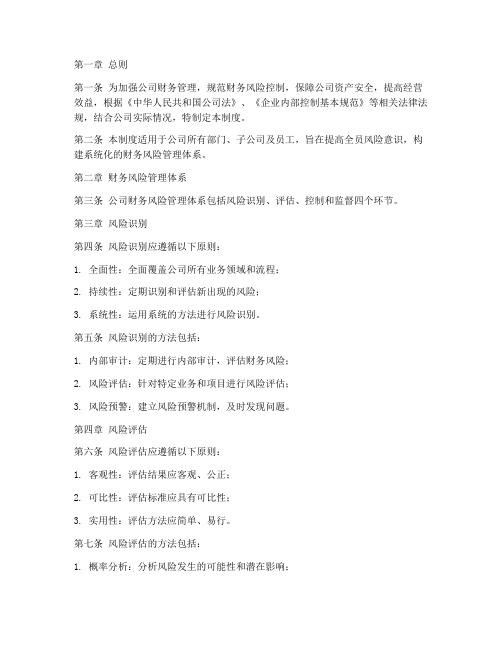 第一章 总则

第一条 为加强公司财务管理，规范财务风险控制，保障公司资产安全，提高经营效益，根据《中华人民共和国公司法》、《企业内部控制基本规范》等相关法律法规，结合公司实际情况，特制定本制度。

第二条 本制度适用于公司所有部门、子公司及员工，旨在提高全员风险意识，构建系统化的财务风险管理体系。

第二章 财务风险管理体系

第三条 公司财务风险管理体系包括风险识别、评估、控制和监督四个环节。

第三章 风险识别

第四条 风险识别应遵循以下原则：

1. 全面性：全面覆盖公司所有业务领域和流程；

2. 持续性：定期识别和评估新出现的风险；

3. 系统性：运用系统的方法进行风险识别。

第五条 风险识别的方法包括：

1. 内部审计：定期进行内部审计，评估财务风险；

2. 风险评估：针对特定业务和项目进行风险评估；

3. 风险预警：建立风险预警机制，及时发现问题。

第四章 风险评估

第六条 风险评估应遵循以下原则：

1. 客观性：评估结果应客观、公正；

2. 可比性：评估标准应具有可比性；

3. 实用性：评估方法应简单、易行。

第七条 风险评估的方法包括：

1. 概率分析：分析风险发生的可能性和潜在影响；